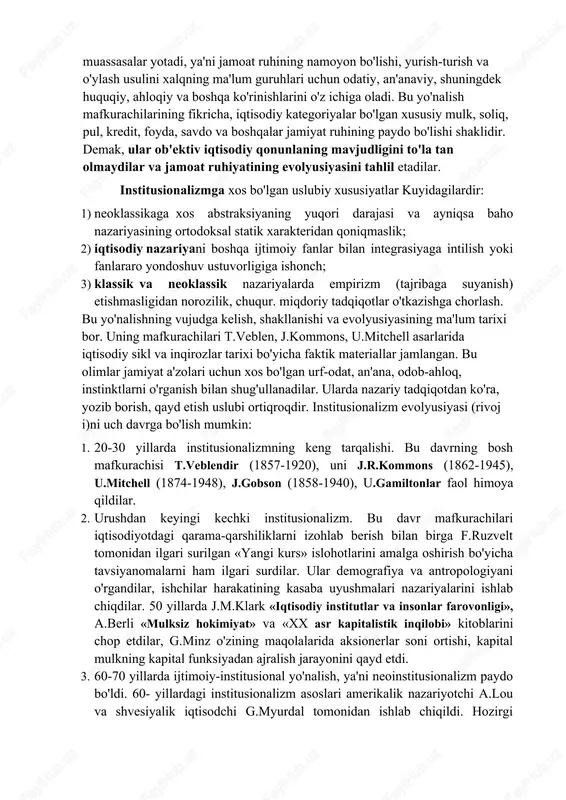 muassasalar yotadi, ya'ni jamoat ruhining namoyon bo'lishi, yurish-turish va o'ylash usulini xalqning ma'lum guruhlari uchun odatiy, an'anaviy, shuningdek huquqiy, ahloqiy va boshqa ko'rinishlarini o'z ichiga oladi. Bu yo'nalish mafkurachilarining fikricha, iqtisodiy kategoriyalar bo'lgan xususiy mulk, soliq, pul, kredit, foyda, savdo va boshqalar jamiyat ruhining paydo bo'lishi shaklidir. Demak, ular ob'ektiv iqtisodiy qonunlaning mavjudligini to'la tan olmaydilar va jamoat ruhiyatining evolyusiyasini tahlil etadilar.

Institusionalizmga xos bo'lgan uslubiy xususiyatlar Kuyidagilardir:

1) neoklassikaga xos abstraksiyaning yuqori darajasi va ayniqsa baho nazariyasining ortodoksal statik xarakteridan qoniqmaslik;
2) iqtisodiy nazariyani boshqa ijtimoiy fanlar bilan integrasiyaga intilish yoki fanlararo yondoshuv ustuvorligiga ishonch;
3) klassik va neoklassik nazariyalarda empirizm (tajribaga suyanish) etishmasligidan norozilik, chuqur. miqdoriy tadqiqotlar o'tkazishga chorlash.

Bu yo'nalishning vujudga kelish, shakllanishi va evolyusiyasining ma'lum tarixi bor. Uning mafkurachilari T.Veblen, J.Kommons, U.Mitchell asarlarida iqtisodiy sikl va inqirozlar tarixi bo'yicha faktik materiallar jamlangan. Bu olimlar jamiyat a'zolari uchun xos bo'lgan urf-odat, an'ana, odob-ahloq, instinktlarni o'rganish bilan shug'ullanadilar. Ularda nazariy tadqiqotdan ko'ra, yozib borish, qayd etish uslubi ortiqroqdir. Institusionalizm evolyusiyasi (rivoj i)ni uch davrga bo'lish mumkin:

1. 20-30 yillarda institusionalizmning keng tarqalishi. Bu davrning bosh mafkurachisi T.Veblendir (1857-1920), uni J.R.Kommons (1862-1945), U.Mitchell (1874-1948), J.Gobson (1858-1940), U.Gamiltonlar faol himoya qildilar.
2. Urushdan keyingi kechki institusionalizm. Bu davr mafkurachilari iqtisodiyotdagi qarama-qarshiliklarni izohlab berish bilan birga F.Ruzvelt tomonidan ilgari surilgan «Yangi kurs» islohotlarini amalga oshirish bo'yicha tavsiyanomalarni ham ilgari surdilar. Ular demografiya va antropologiyani o'rgandilar, ishchilar harakatining kasaba uyushmalari nazariyalarini ishlab chiqdilar. 50 yillarda J.M.Klark «Iqtisodiy institutlar va insonlar farovonligi», A.Berli «Mulksiz hokimiyat» va «XX asr kapitalistik inqilobi» kitoblarini chop etdilar, G.Minz o'zining maqolalarida aksionerlar soni ortishi, kapital mulkning kapital funksiyadan ajralish jarayonini qayd etdi.
3. 60-70 yillarda ijtimoiy-institusional yo'nalish, ya'ni neoinstitusionalizm paydo bo'ldi. 60- yillardagi institusionalizm asoslari amerikalik nazariyotchi A.Lou va shvesiyalik iqtisodchi G.Myurdal tomonidan ishlab chiqildi. Hozirgi